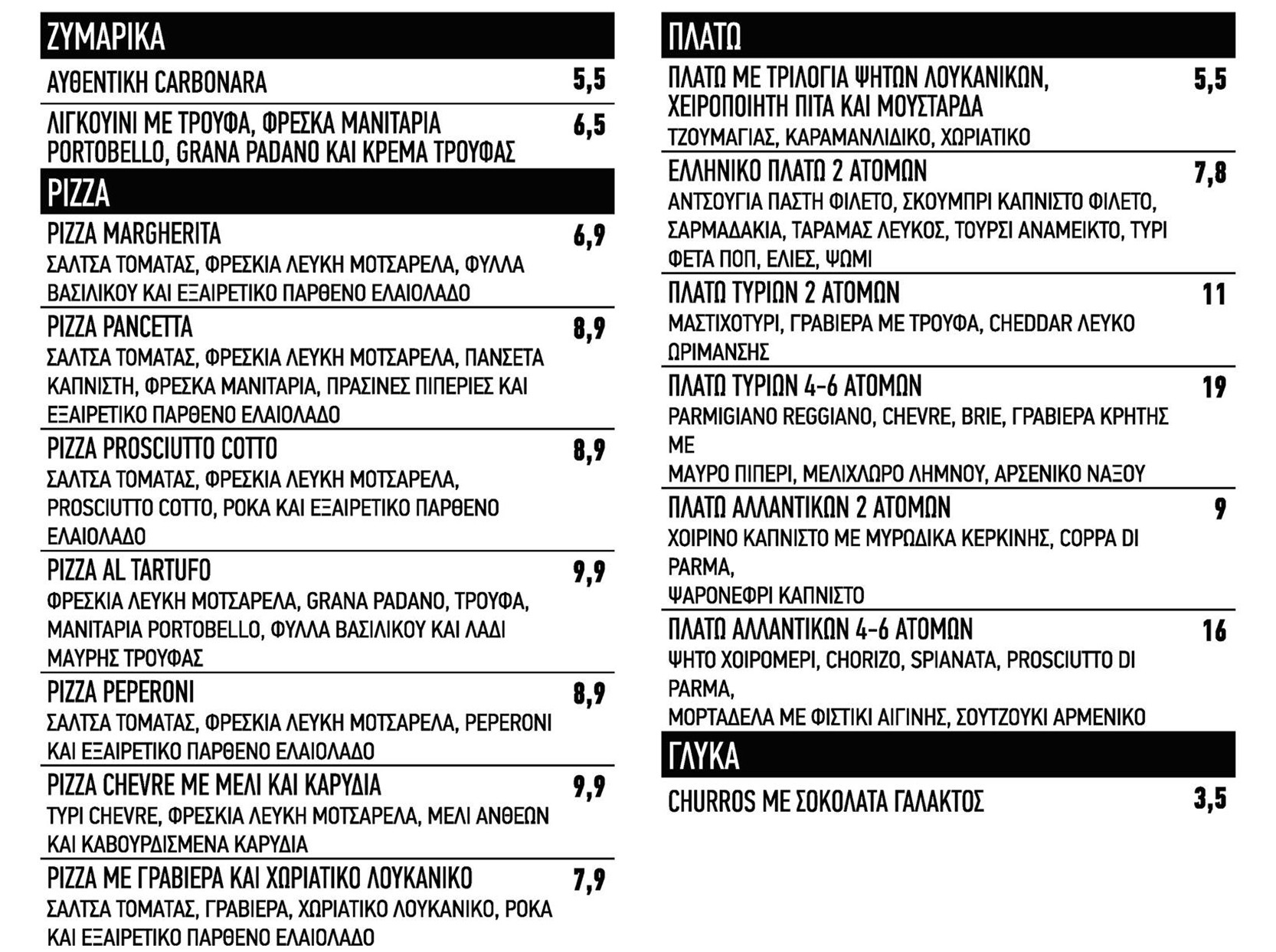 ΖΥΜΑΡΙΚΑ

ΑΥΘΕΝΤΙΚΗ CARBONARA 5,5

ΛΙΓΚΟΥΙΝΙ ΜΕ ΤΡΟΥΦΑ, ΦΡΕΣΚΑ ΜΑΝΙΤΑΡΙΑ PORTOBELLO, GRANA PADANO ΚΑΙ ΚΡΕΜΑ ΤΡΟΥΦΑΣ 6,5

PIZZA

PIZZA MARGHERITA 6,9
ΣΑΛΤΣΑ ΤΟΜΑΤΑΣ, ΦΡΕΣΚΙΑ ΛΕΥΚΗ ΜΟΤΣΑΡΕΛΑ, ΦΥΛΛΑ ΒΑΣΙΛΙΚΟΥ ΚΑΙ ΕΞΑΙΡΕΤΙΚΟ ΠΑΡΘΕΝΟ ΕΛΑΙΟΛΑΔΟ

PIZZA PANCETTA 8,9
ΣΑΛΤΣΑ ΤΟΜΑΤΑΣ, ΦΡΕΣΚΙΑ ΛΕΥΚΗ ΜΟΤΣΑΡΕΛΑ, ΠΑΝΣΕΤΑ ΚΑΠΝΙΣΤΗ, ΦΡΕΣΚΑ ΜΑΝΙΤΑΡΙΑ, ΠΡΑΣΙΝΕΣ ΠΙΠΕΡΙΕΣ ΚΑΙ ΕΞΑΙΡΕΤΙΚΟ ΠΑΡΘΕΝΟ ΕΛΑΙΟΛΑΔΟ

PIZZA PROSCIUTTO COTTO 8,9
ΣΑΛΤΣΑ ΤΟΜΑΤΑΣ, ΦΡΕΣΚΙΑ ΛΕΥΚΗ ΜΟΤΣΑΡΕΛΑ, PROSCIUTTO COTTO, ΡΟΚΑ ΚΑΙ ΕΞΑΙΡΕΤΙΚΟ ΠΑΡΘΕΝΟ ΕΛΑΙΟΛΑΔΟ

PIZZA AL TARTUFO 9,9
ΦΡΕΣΚΙΑ ΛΕΥΚΗ ΜΟΤΣΑΡΕΛΑ, GRANA PADANO, ΤΡΟΥΦΑ, ΜΑΝΙΤΑΡΙΑ PORTOBELLO, ΦΥΛΛΑ ΒΑΣΙΛΙΚΟΥ ΚΑΙ ΛΑΔΙ ΜΑΥΡΗΣ ΤΡΟΥΦΑΣ

PIZZA PEPERONI 8,9
ΣΑΛΤΣΑ ΤΟΜΑΤΑΣ, ΦΡΕΣΚΙΑ ΛΕΥΚΗ ΜΟΤΣΑΡΕΛΑ, PEPERONI ΚΑΙ ΕΞΑΙΡΕΤΙΚΟ ΠΑΡΘΕΝΟ ΕΛΑΙΟΛΑΔΟ

PIZZA CHEVRE ΜΕ ΜΕΛΙ ΚΑΙ ΚΑΡΥΔΙΑ 9,9
ΤΥΡΙ CHEVRE, ΦΡΕΣΚΙΑ ΛΕΥΚΗ ΜΟΤΣΑΡΕΛΑ, ΜΕΛΙ ΑΝΘΕΩΝ ΚΑΙ ΚΑΒΟΥΡΔΙΣΜΕΝΑ ΚΑΡΥΔΙΑ

PIZZA ΜΕ ΓΡΑΒΙΕΡΑ ΚΑΙ ΧΩΡΙΑΤΙΚΟ ΛΟΥΚΑΝΙΚΟ 7,9
ΣΑΛΤΣΑ ΤΟΜΑΤΑΣ, ΓΡΑΒΙΕΡΑ, ΧΩΡΙΑΤΙΚΟ ΛΟΥΚΑΝΙΚΟ, ΡΟΚΑ ΚΑΙ ΕΞΑΙΡΕΤΙΚΟ ΠΑΡΘΕΝΟ ΕΛΑΙΟΛΑΔΟ

ΠΛΑΤΩ

ΠΛΑΤΩ ΜΕ ΤΡΙΛΟΓΙΑ ΨΗΤΩΝ ΛΟΥΚΑΝΙΚΩΝ, ΧΕΙΡΟΠΟΙΗΤΗ ΠΙΤΑ ΚΑΙ ΜΟΥΣΤΑΡΔΑ 5,5
ΤΖΟΥΜΑΓΙΑΣ, ΚΑΡΑΜΑΝΛΙΔΙΚΟ, ΧΩΡΙΑΤΙΚΟ

ΕΛΛΗΝΙΚΟ ΠΛΑΤΩ 2 ΑΤΟΜΩΝ 7,8
ΑΝΤΣΟΥΓΙΑ ΠΑΣΤΗ ΦΙΛΕΤΟ, ΣΚΟΥΜΠΡΙ ΚΑΠΝΙΣΤΟ ΦΙΛΕΤΟ, ΣΑΡΜΑΔΑΚΙΑ, ΤΑΡΑΜΑΣ ΛΕΥΚΟΣ, ΤΟΥΡΣΙ ΑΝΑΜΕΙΚΤΟ, ΤΥΡΙ ΦΕΤΑ ΠΟΠ, ΕΛΙΕΣ, ΨΩΜΙ

ΠΛΑΤΩ ΤΥΡΙΩΝ 2 ΑΤΟΜΩΝ 11
ΜΑΣΤΙΧΟΤΥΡΙ, ΓΡΑΒΙΕΡΑ ΜΕ ΤΡΟΥΦΑ, CHEDDAR ΛΕΥΚΟ ΩΡΙΜΑΝΣΗΣ

ΠΛΑΤΩ ΤΥΡΙΩΝ 4-6 ΑΤΟΜΩΝ 19
PARMIGIANO REGGIANO, CHEVRE, BRIE, ΓΡΑΒΙΕΡΑ ΚΡΗΤΗΣ ΜΕ
ΜΑΥΡΟ ΠΙΠΕΡΙ, ΜΕΛΙΧΛΩΡΟ ΛΗΜΝΟΥ, ΑΡΣΕΝΙΚΟ ΝΑΞΟΥ

ΠΛΑΤΩ ΑΛΛΑΝΤΙΚΩΝ 2 ΑΤΟΜΩΝ 9
ΧΟΙΡΙΝΟ ΚΑΠΝΙΣΤΟ ΜΕ ΜΥΡΩΔΙΚΑ ΚΕΡΚΙΝΗΣ, COPPA DI PARMA,
ΨΑΡΟΝΕΦΡΙ ΚΑΠΝΙΣΤΟ

ΠΛΑΤΩ ΑΛΛΑΝΤΙΚΩΝ 4-6 ΑΤΟΜΩΝ 16
ΨΗΤΟ ΧΟΙΡΟΜΕΡΙ, CHORIZO, SPIANATA, PROSCIUTTO DI PARMA,
ΜΟΡΤΑΔΕΛΑ ΜΕ ΦΙΣΤΙΚΙ ΑΙΓΙΝΗΣ, ΣΟΥΤΖΟΥΚΙ ΑΡΜΕΝΙΚΟ

ΓΛΥΚΑ

CHURROS ΜΕ ΣΟΚΟΛΑΤΑ ΓΑΛΑΚΤΟΣ 3,5